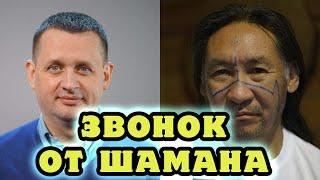 ЗВОНОК
ОТ ШАМАНА